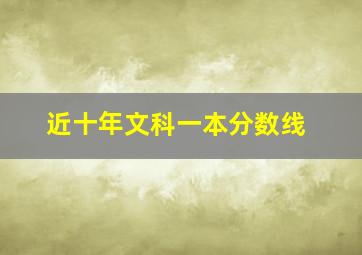 近十年文科一本分数线